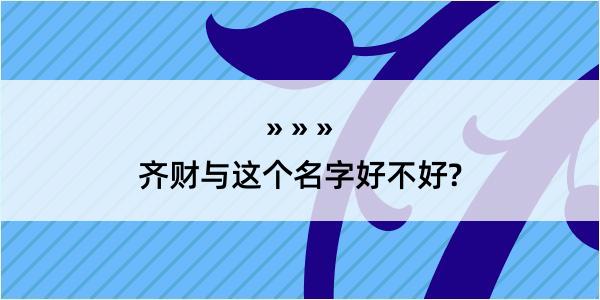 » » »

齐财与这个名字好不好?